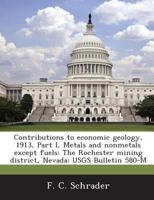 Contributions to economic geology, 1913, Part I, Metals and nonmetals except fuels: The Rochester mining district, Nevada: USGS Bulletin 580-M

F. C. Schrader